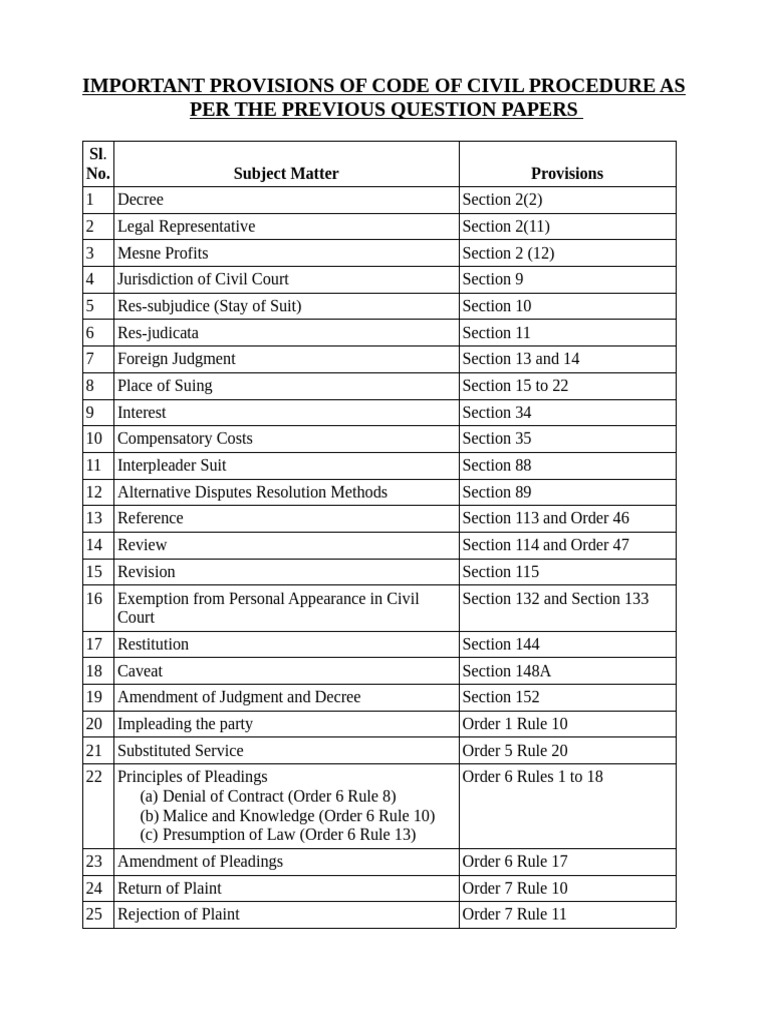 IMPORTANT PROVISIONS OF CODE OF CIVIL PROCEDURE AS PER THE PREVIOUS QUESTION PAPERS

| Sl. No. | Subject Matter | Provisions |
|---|---|---|
| 1 | Decree | Section 2(2) |
| 2 | Legal Representative | Section 2(11) |
| 3 | Mesne Profits | Section 2 (12) |
| 4 | Jurisdiction of Civil Court | Section 9 |
| 5 | Res-subjudice (Stay of Suit) | Section 10 |
| 6 | Res-judicata | Section 11 |
| 7 | Foreign Judgment | Section 13 and 14 |
| 8 | Place of Suing | Section 15 to 22 |
| 9 | Interest | Section 34 |
| 10 | Compensatory Costs | Section 35 |
| 11 | Interpleader Suit | Section 88 |
| 12 | Alternative Disputes Resolution Methods | Section 89 |
| 13 | Reference | Section 113 and Order 46 |
| 14 | Review | Section 114 and Order 47 |
| 15 | Revision | Section 115 |
| 16 | Exemption from Personal Appearance in Civil Court | Section 132 and Section 133 |
| 17 | Restitution | Section 144 |
| 18 | Caveat | Section 148A |
| 19 | Amendment of Judgment and Decree | Section 152 |
| 20 | Impleading the party | Order 1 Rule 10 |
| 21 | Substituted Service | Order 5 Rule 20 |
| 22 | Principles of Pleadings (a) Denial of Contract (Order 6 Rule 8) (b) Malice and Knowledge (Order 6 Rule 10) (c) Presumption of Law (Order 6 Rule 13) | Order 6 Rules 1 to 18 |
| 23 | Amendment of Pleadings | Order 6 Rule 17 |
| 24 | Return of Plaint | Order 7 Rule 10 |
| 25 | Rejection of Plaint | Order 7 Rule 11 |